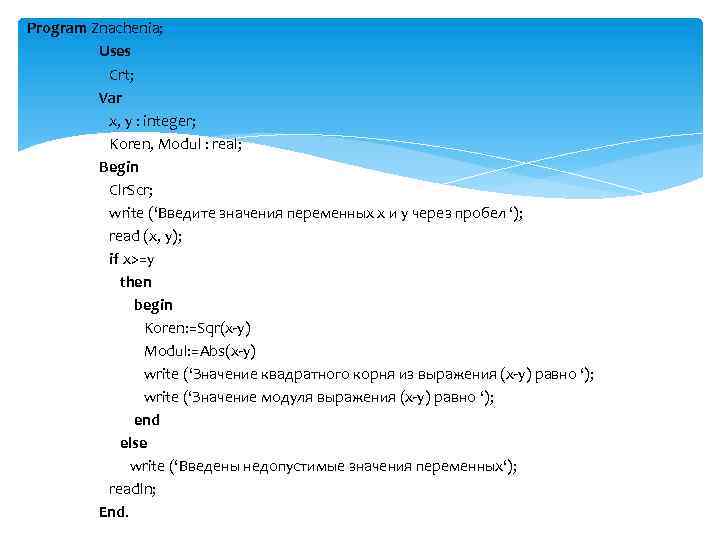 Program Znachenia;
Uses
Crt;
Var
x, y : integer;
Koren, Modul : real;
Begin
ClrScr;
write ('Введите значения переменных x и y через пробел ');
read (x, y);
if x>=y
then
begin
Koren:=Sqr(x-y)
Modul:=Abs(x-y)
write ('Значение квадратного корня из выражения (x-y) равно ');
write ('Значение модуля выражения (x-y) равно ');
end
else
write ('Введены недопустимые значения переменных');
readln;
End.